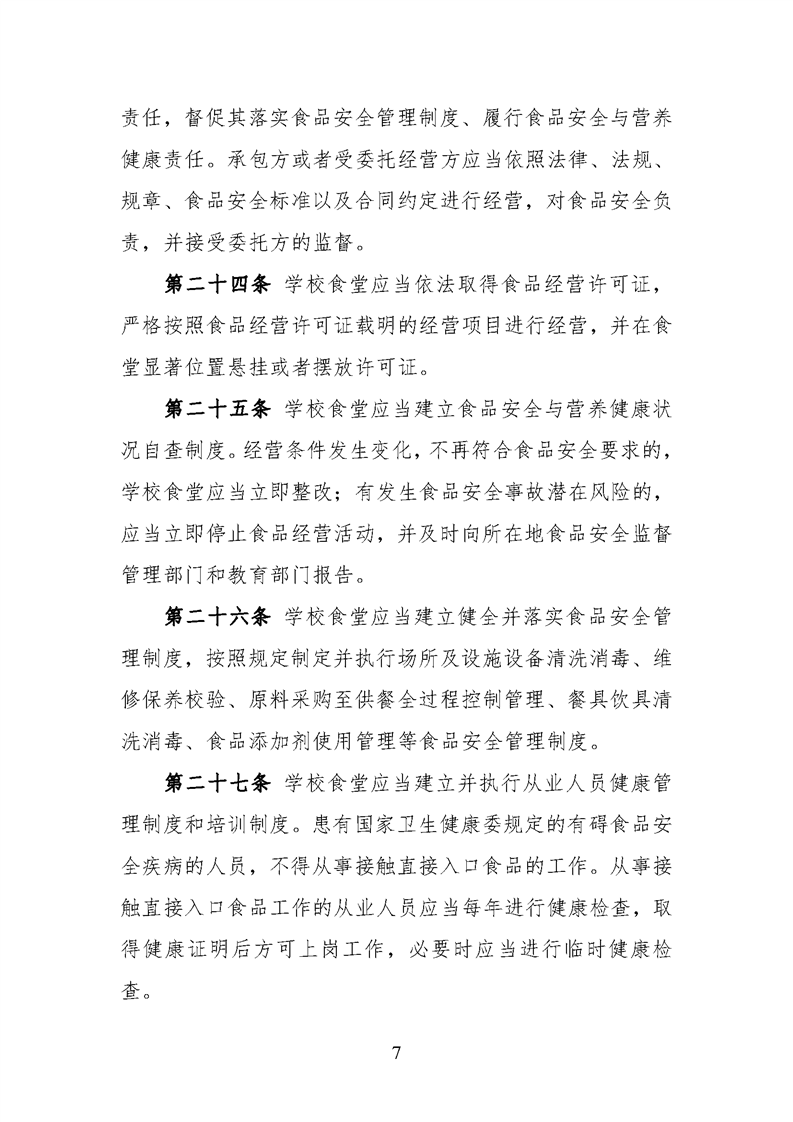 责任，督促其落实食品安全管理制度、履行食品安全与营养健康责任。承包方或者受委托经营方应当依照法律、法规、规章、食品安全标准以及合同约定进行经营，对食品安全负责，并接受委托方的监督。

第二十四条 学校食堂应当依法取得食品经营许可证，严格按照食品经营许可证载明的经营项目进行经营，并在食堂显著位置悬挂或者摆放许可证。

第二十五条 学校食堂应当建立食品安全与营养健康状况自查制度。经营条件发生变化，不再符合食品安全要求的，学校食堂应当立即整改；有发生食品安全事故潜在风险的，应当立即停止食品经营活动，并及时向所在地食品安全监督管理部门和教育部门报告。

第二十六条 学校食堂应当建立健全并落实食品安全管理制度，按照规定制定并执行场所及设施设备清洗消毒、维修保养校验、原料采购至供餐全过程控制管理、餐具饮具清洗消毒、食品添加剂使用管理等食品安全管理制度。

第二十七条 学校食堂应当建立并执行从业人员健康管理制度和培训制度。患有国家卫生健康委规定的有碍食品安全疾病的人员，不得从事接触直接入口食品的工作。从事接触直接入口食品工作的从业人员应当每年进行健康检查，取得健康证明后方可上岗工作，必要时应当进行临时健康检查。

7